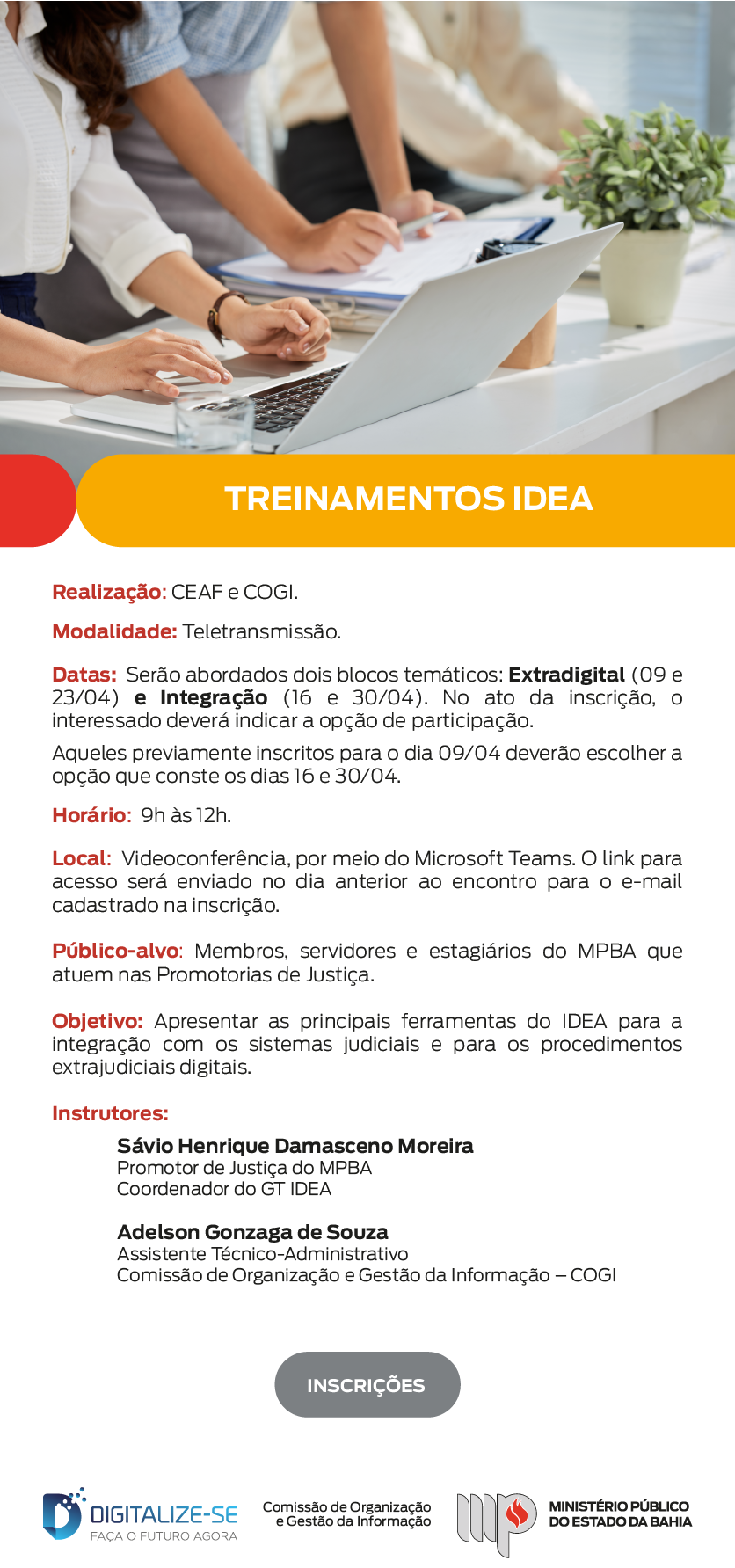 TREINAMENTOS IDEA

Realização: CEAF e COGI.

Modalidade: Teletransmissão.

Datas: Serão abordados dois blocos temáticos: Extradigital (09 e 23/04) e Integração (16 e 30/04). No ato da inscrição, o interessado deverá indicar a opção de participação.

Aqueles previamente inscritos para o dia 09/04 deverão escolher a opção que conste os dias 16 e 30/04.

Horário: 9h às 12h.

Local: Videoconferência, por meio do Microsoft Teams. O link para acesso será enviado no dia anterior ao encontro para o e-mail cadastrado na inscrição.

Público-alvo: Membros, servidores e estagiários do MPBA que atuem nas Promotorias de Justiça.

Objetivo: Apresentar as principais ferramentas do IDEA para a integração com os sistemas judiciais e para os procedimentos extrajudiciais digitais.

Instrutores:

Sávio Henrique Damasceno Moreira
Promotor de Justiça do MPBA
Coordenador do GT IDEA

Adelson Gonzaga de Souza
Assistente Técnico-Administrativo
Comissão de Organização e Gestão da Informação – COGI

INSCRIÇÕES

DIGITALIZE-SE
FAÇA O FUTURO AGORA

Comissão de Organização e Gestão da Informação

MINISTÉRIO PÚBLICO DO ESTADO DA BAHIA